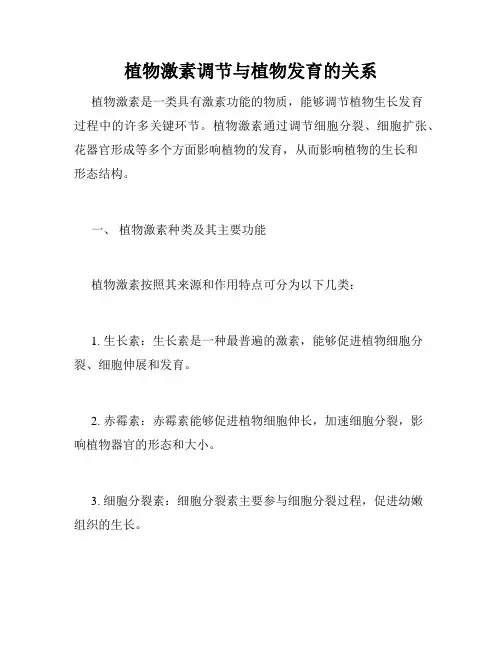 植物激素调节与植物发育的关系

植物激素是一类具有激素功能的物质，能够调节植物生长发育过程中的许多关键环节。植物激素通过调节细胞分裂、细胞扩张、花器官形成等多个方面影响植物的发育，从而影响植物的生长和形态结构。

一、 植物激素种类及其主要功能

植物激素按照其来源和作用特点可分为以下几类：

1. 生长素：生长素是一种最普遍的激素，能够促进植物细胞分裂、细胞伸展和发育。

2. 赤霉素：赤霉素能够促进植物细胞伸长，加速细胞分裂，影响植物器官的形态和大小。

3. 细胞分裂素：细胞分裂素主要参与细胞分裂过程，促进幼嫩组织的生长。